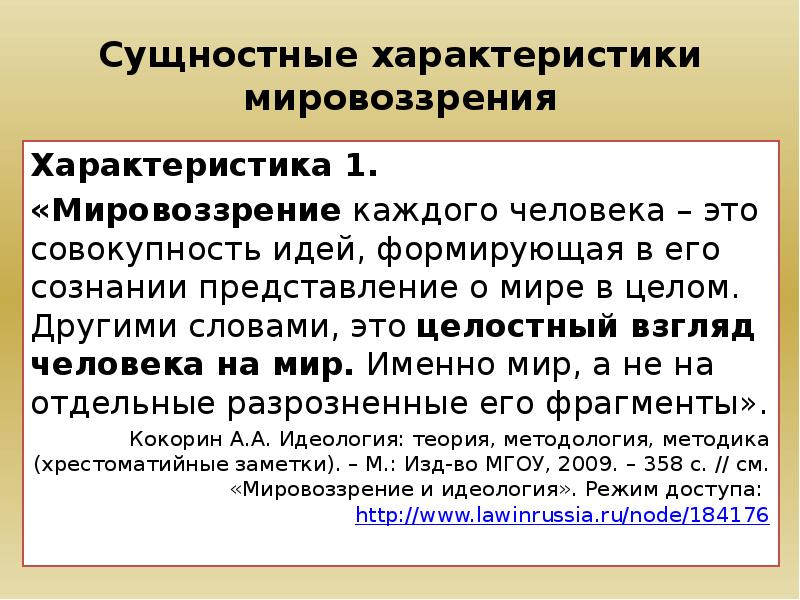 Сущностные характеристики мировоззрения

Характеристика 1.

«Мировоззрение каждого человека – это совокупность идей, формирующая в его сознании представление о мире в целом. Другими словами, это целостный взгляд человека на мир. Именно мир, а не на отдельные разрозненные его фрагменты».

Кокорин А.А. Идеология: теория, методология, методика (хрестоматийные заметки). – М.: Изд-во МГОУ, 2009. – 358 с. // см. «Мировоззрение и идеология». Режим доступа: http://www.lawinrussia.ru/node/184176